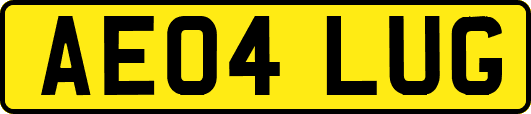 AE04 LUG